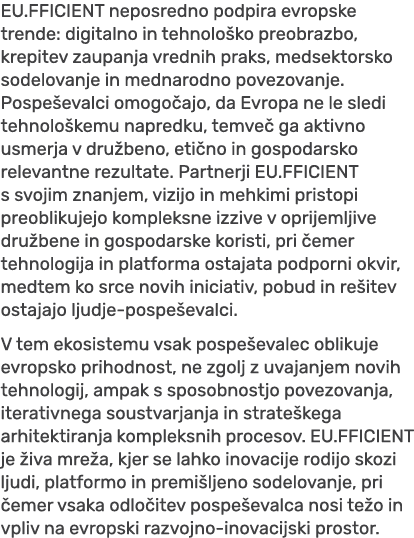 EU.FFICIENT neposredno podpira evropske trende: digitalno in tehnološko preobrazbo, krepitev zaupanja vrednih praks, medsektorsko sodelovanje in mednarodno povezovanje. Pospeševalci omogočajo, da Evropa ne le sledi tehnološkemu napredku, temveč ga aktivno usmerja v družbeno, etično in gospodarsko relevantne rezultate. Partnerji EU.FFICIENT s svojim znanjem, vizijo in mehkimi pristopi preoblikujejo kompleksne izzive v oprijemljive družbene in gospodarske koristi, pri čemer tehnologija in platforma ostajata podporni okvir, medtem ko srce novih iniciativ, pobud in rešitev ostajajo ljudje-pospeševalci.

V tem ekosistemu vsak pospeševalec oblikuje evropsko prihodnost, ne zgolj z uvajanjem novih tehnologij, ampak s sposobnostjo povezovanja, iterativnega soustvarjanja in strateškega arhitektiranja kompleksnih procesov. EU.FFICIENT je živa mreža, kjer se lahko inovacije rodijo skozi ljudi, platformo in premišljeno sodelovanje, pri čemer vsaka odločitev pospeševalca nosi težo in vpliv na evropski razvojno-inovacijski prostor.